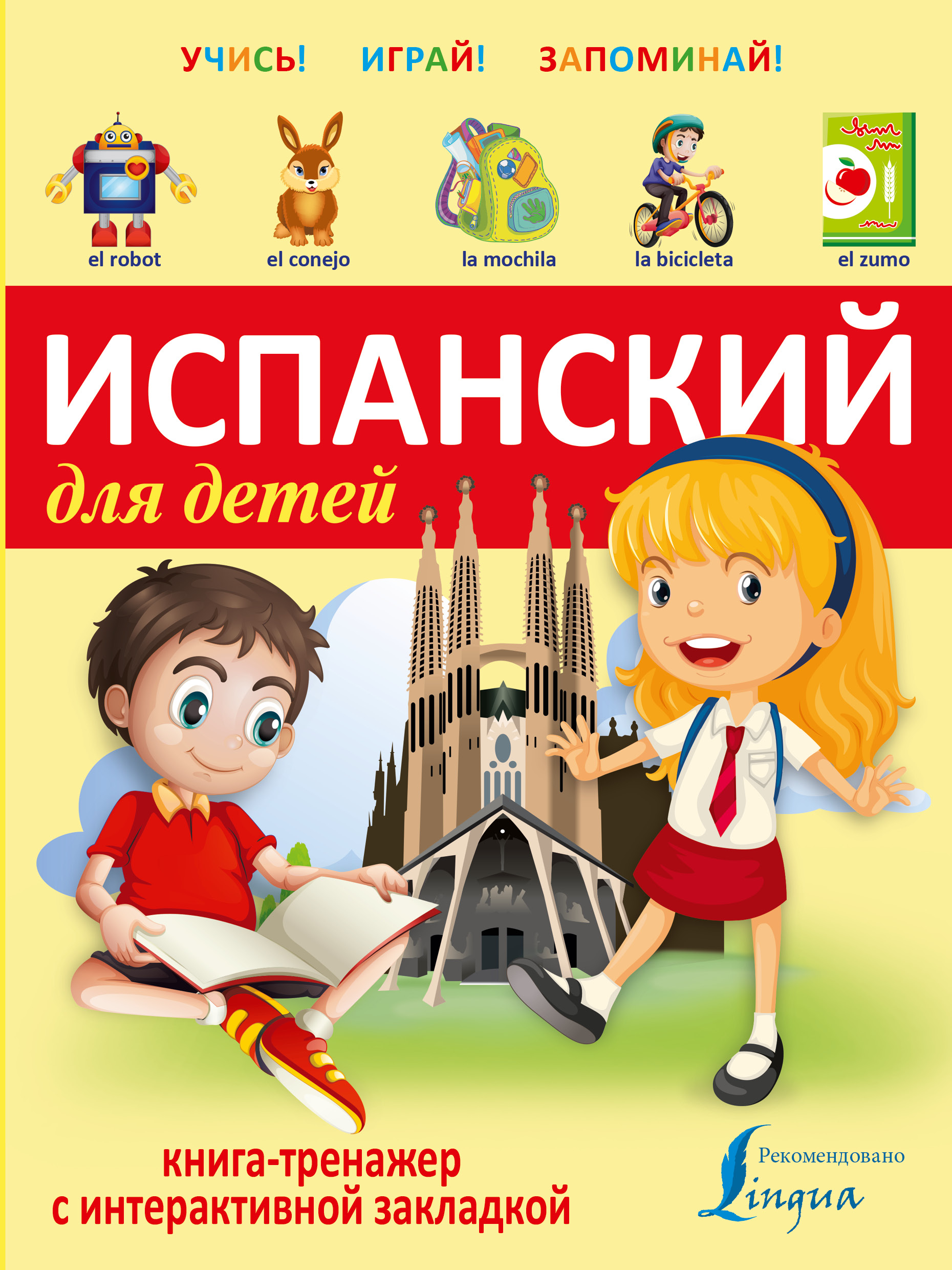 УЧИСЬ! ИГРАЙ! ЗАПОМИНАЙ!

el robot
el conejo
la mochila
la bicicleta
el zumo

ИСПАНСКИЙ
для детей

книга-тренажер с интерактивной закладкой

Рекомендовано Lingua